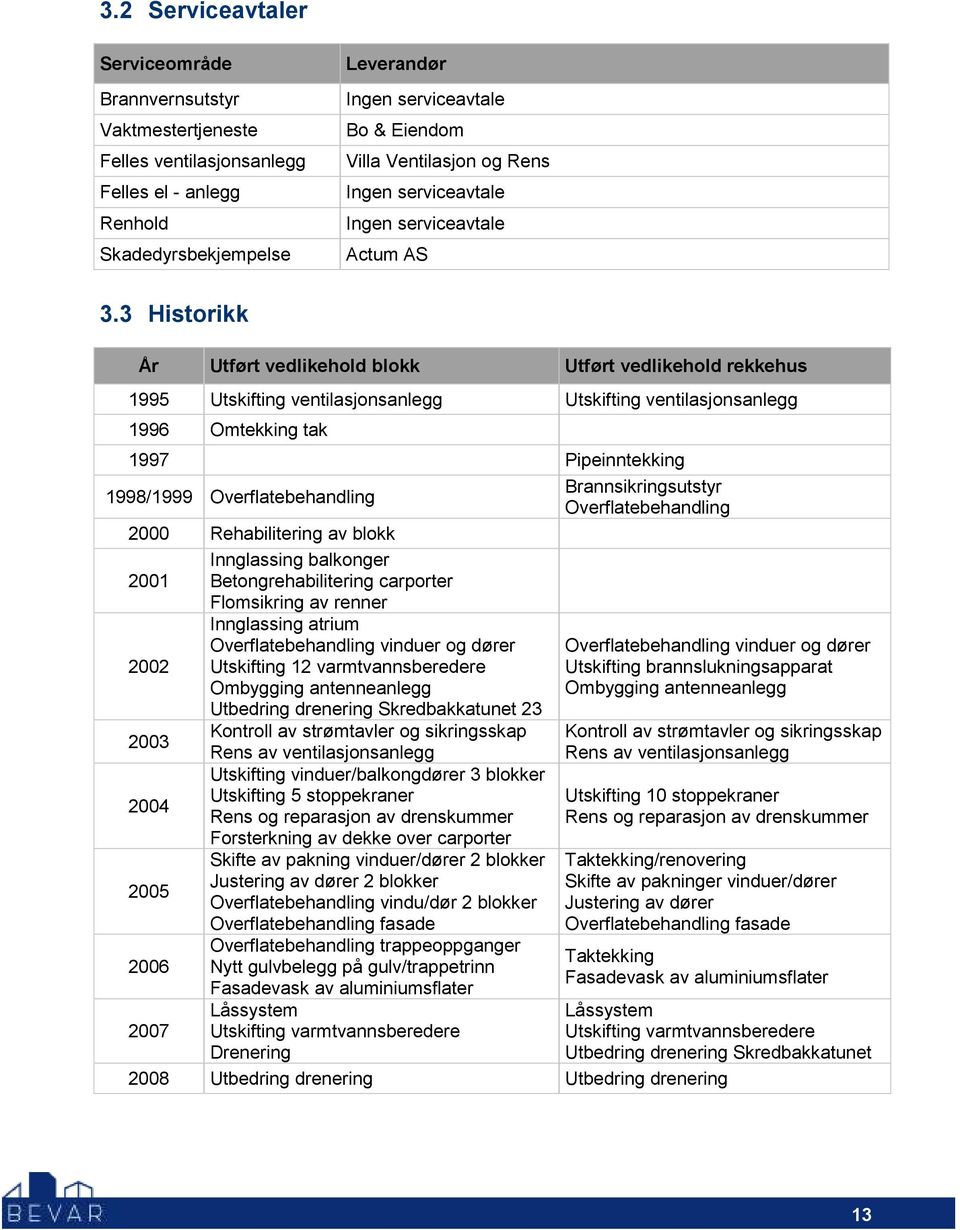 3.2 Serviceavtaler

| Serviceområde | Leverandør |
|---|---|
| Brannvernsutstyr | Ingen serviceavtale |
| Vaktmestertjeneste | Bo & Eiendom |
| Felles ventilasjonsanlegg | Villa Ventilasjon og Rens |
| Felles el - anlegg | Ingen serviceavtale |
| Renhold | Ingen serviceavtale |
| Skadedyrsbekjempelse | Actum AS |

3.3 Historikk

| År | Utført vedlikehold blokk | Utført vedlikehold rekkehus |
|---|---|---|
| 1995 | Utskifting ventilasjonsanlegg | Utskifting ventilasjonsanlegg |
| 1996 | Omtekking tak | |
| 1997 | | Pipeinntekking |
| 1998/1999 | Overflatebehandling | Brannsikringsutstyr Overflatebehandling |
| 2000 | Rehabilitering av blokk | |
| 2001 | Innglassing balkonger Betongrehabilitering carporter Flomsikring av renner | |
| 2002 | Innglassing atrium Overflatebehandling vinduer og dører Utskifting 12 varmtvannsberedere Ombygging antenneanlegg Utbedring drenering Skredbakkatunet 23 | Overflatebehandling vinduer og dører Utskifting brannslukningsapparat Ombygging antenneanlegg |
| 2003 | Kontroll av strømtavler og sikringsskap Rens av ventilasjonsanlegg | Kontroll av strømtavler og sikringsskap Rens av ventilasjonsanlegg |
| 2004 | Utskifting vinduer/balkongdører 3 blokker Utskifting 5 stoppekraner Rens og reparasjon av drenskummer Forsterkning av dekke over carporter | Utskifting 10 stoppekraner Rens og reparasjon av drenskummer |
| 2005 | Skifte av pakning vinduer/dører 2 blokker Justering av dører 2 blokker Overflatebehandling vindu/dør 2 blokker Overflatebehandling fasade | Taktekking/renovering Skifte av pakninger vinduer/dører Justering av dører Overflatebehandling fasade |
| 2006 | Overflatebehandling trappeoppganger Nytt gulvbelegg på gulv/trappetrinn Fasadevask av aluminiumsflater | Taktekking Fasadevask av aluminiumsflater |
| 2007 | Låssystem Utskifting varmtvannsberedere Drenering | Låssystem Utskifting varmtvannsberedere Utbedring drenering Skredbakkatunet |
| 2008 | Utbedring drenering | Utbedring drenering |

BEVAR
13